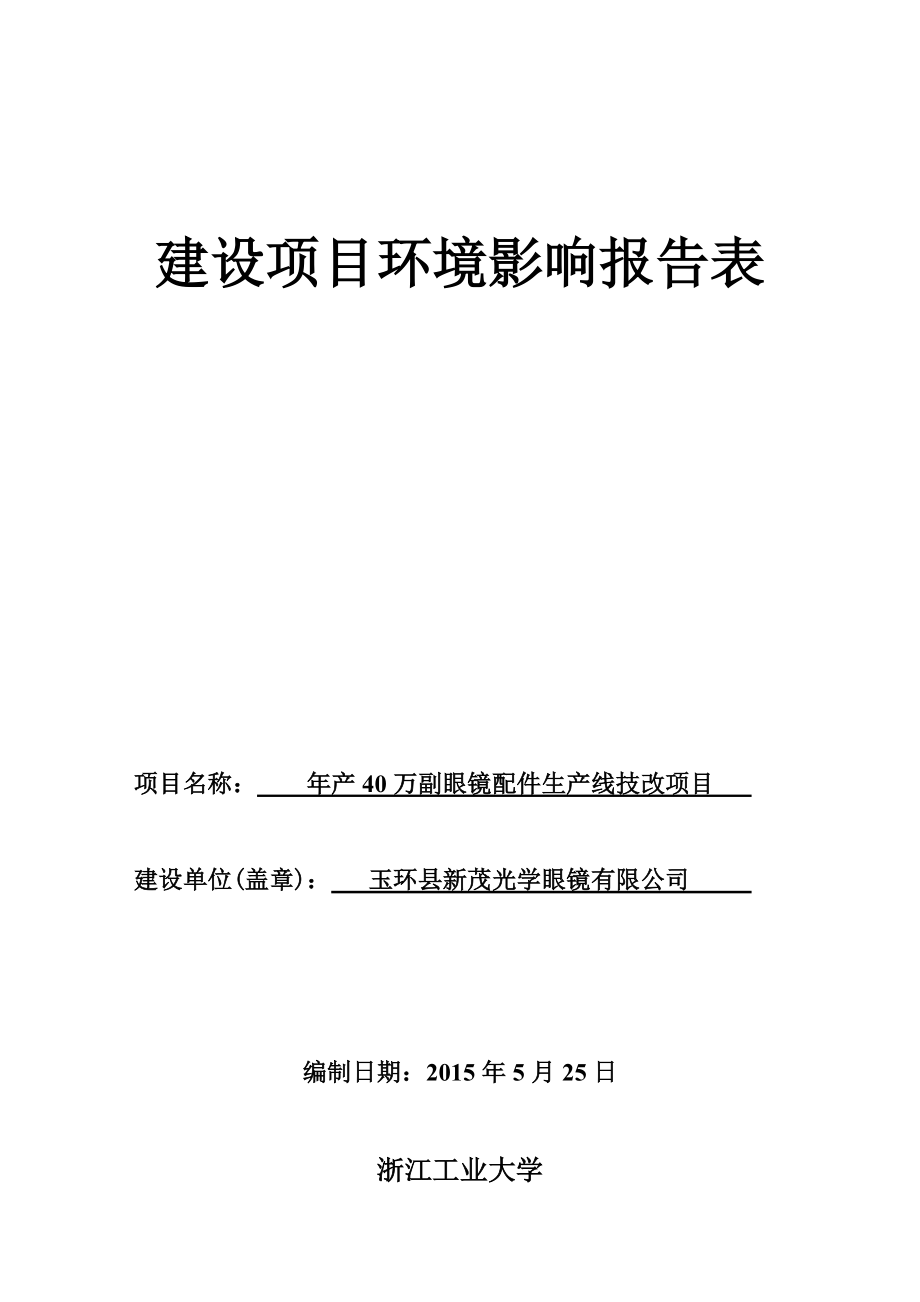 建设项目环境影响报告表

项目名称：年产 40 万副眼镜配件生产线技改项目

建设单位(盖章)：玉环县新茂光学眼镜有限公司

编制日期：2015 年 5 月 25 日

浙江工业大学